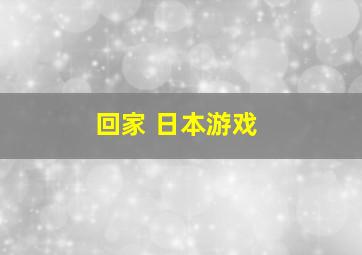 回家 日本游戏